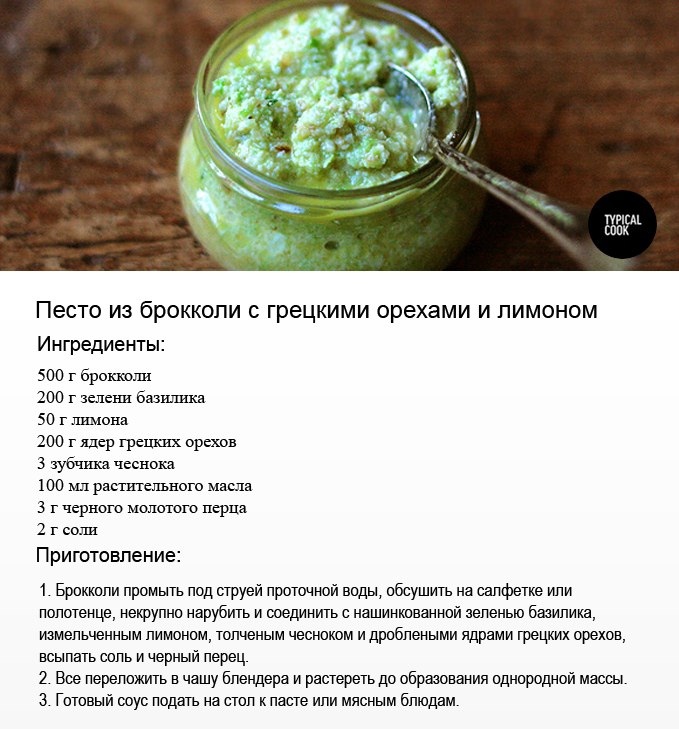 TYPICAL COOK

Песто из брокколи с грецкими орехами и лимоном

Ингредиенты:

500 г брокколи
200 г зелени базилика
50 г лимона
200 г ядер грецких орехов
3 зубчика чеснока
100 мл растительного масла
3 г черного молотого перца
2 г соли

Приготовление:

1. Брокколи промыть под струей проточной воды, обсушить на салфетке или полотенце, некрупно нарубить и соединить с нашинкованной зеленью базилика, измельченным лимоном, толченым чесноком и дроблеными ядрами грецких орехов, всыпать соль и черный перец.
2. Все переложить в чашу блендера и растереть до образования однородной массы.
3. Готовый соус подать на стол к пасте или мясным блюдам.